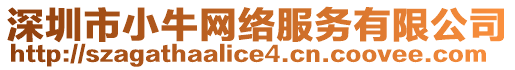 深圳市小牛网络服务有限公司
http://szagathaalice4.cn.coovee.com